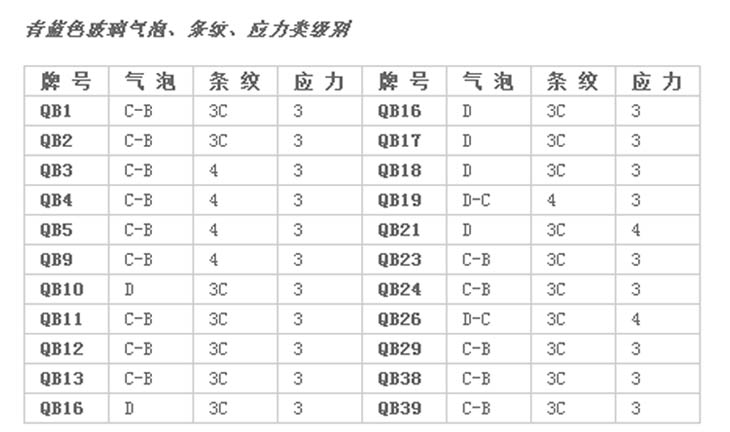 青蓝色玻璃气泡、条纹、应力类级别

| 牌 号 | 气 泡 | 条 纹 | 应 力 | 牌 号 | 气 泡 | 条 纹 | 应 力 |
|---|---|---|---|---|---|---|---|
| QB1 | C-B | 3C | 3 | QB16 | D | 3C | 3 |
| QB2 | C-B | 3C | 3 | QB17 | D | 3C | 3 |
| QB3 | C-B | 4 | 3 | QB18 | D | 3C | 3 |
| QB4 | C-B | 4 | 3 | QB19 | D-C | 4 | 3 |
| QB5 | C-B | 4 | 3 | QB21 | D | 3C | 4 |
| QB9 | C-B | 4 | 3 | QB23 | C-B | 3C | 3 |
| QB10 | D | 3C | 3 | QB24 | C-B | 3C | 3 |
| QB11 | C-B | 3C | 3 | QB26 | D-C | 3C | 4 |
| QB12 | C-B | 3C | 3 | QB29 | C-B | 3C | 3 |
| QB13 | C-B | 3C | 3 | QB38 | C-B | 3C | 3 |
| QB16 | D | 3C | 3 | QB39 | C-B | 3C | 3 |